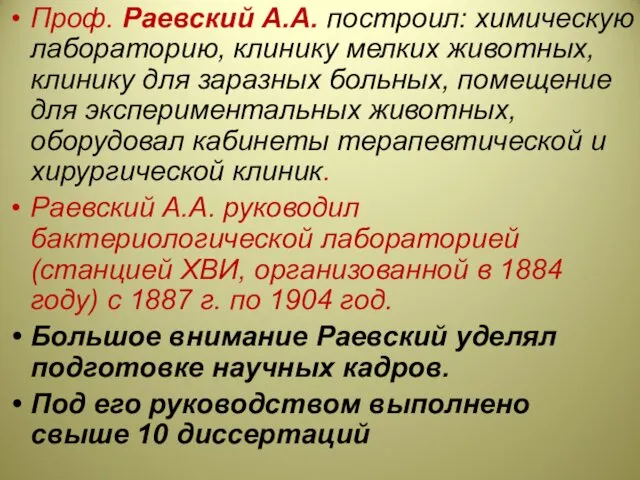 • Проф. Раевский А.А. построил: химическую лабораторию, клинику мелких животных, клинику для заразных больных, помещение для экспериментальных животных, оборудовал кабинеты терапевтической и хирургической клиник.

• Раевский А.А. руководил бактериологической лабораторией (станцией ХВИ, организованной в 1884 году) с 1887 г. по 1904 год.

• Большое внимание Раевский уделял подготовке научных кадров.

• Под его руководством выполнено свыше 10 диссертаций